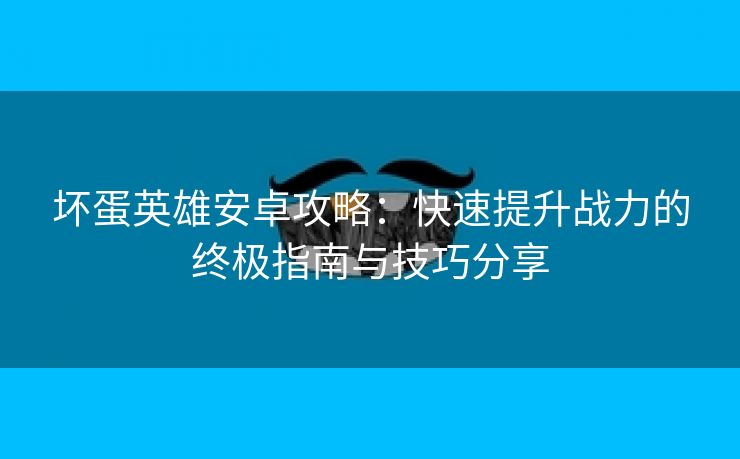 坏蛋英雄安卓攻略：快速提升战力的终极指南与技巧分享